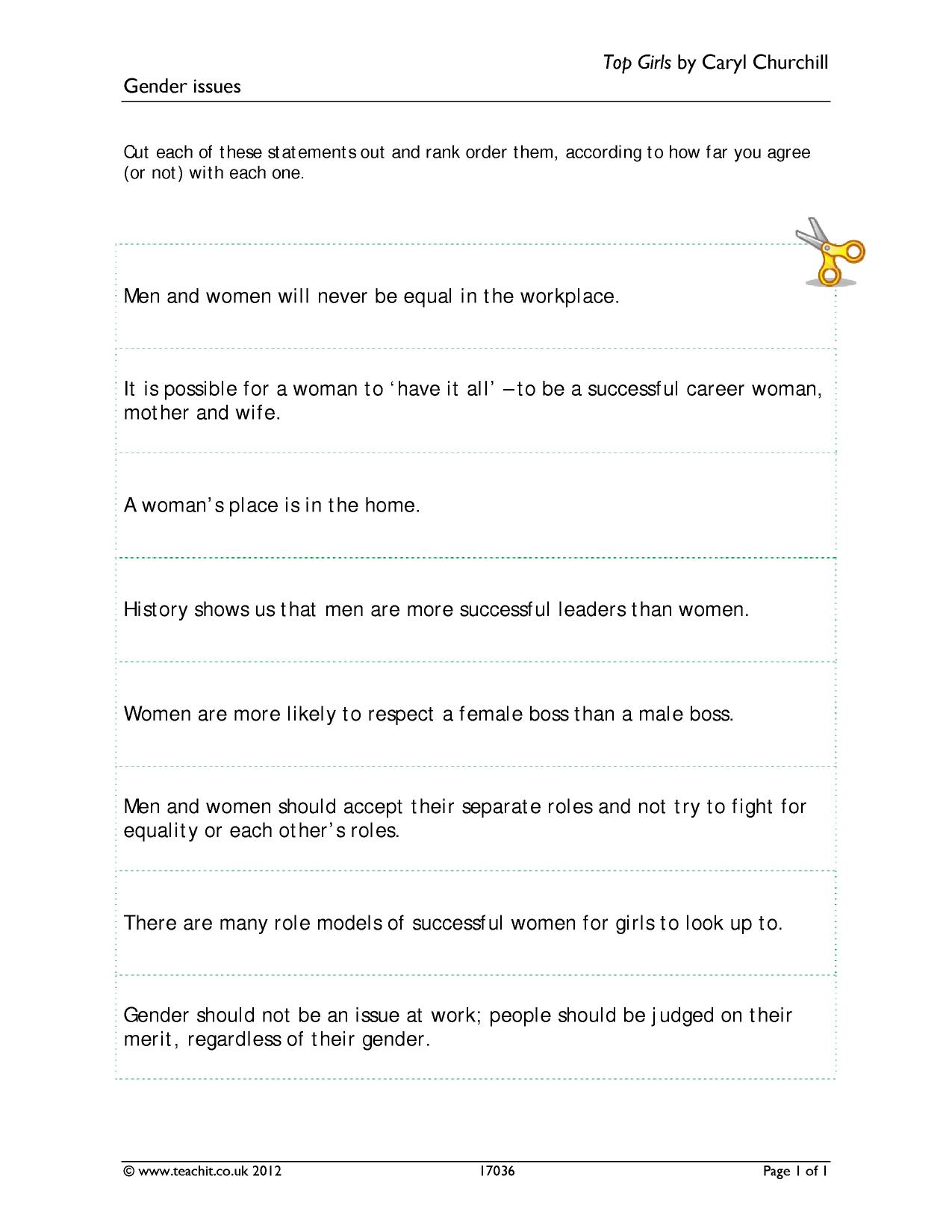 Top Girls by Caryl Churchill

Gender issues

Cut each of these statements out and rank order them, according to how far you agree (or not) with each one.

Men and women will never be equal in the workplace.

It is possible for a woman to 'have it all' – to be a successful career woman, mother and wife.

A woman's place is in the home.

History shows us that men are more successful leaders than women.

Women are more likely to respect a female boss than a male boss.

Men and women should accept their separate roles and not try to fight for equality or each other's roles.

There are many role models of successful women for girls to look up to.

Gender should not be an issue at work; people should be judged on their merit, regardless of their gender.

© www.teachit.co.uk 2012 17036 Page 1 of 1